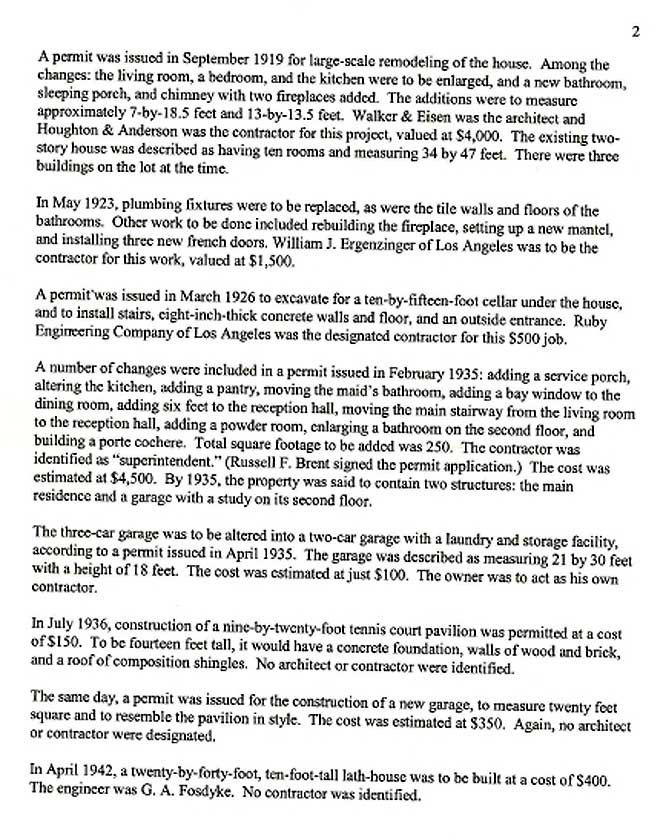 2

A permit was issued in September 1919 for large-scale remodeling of the house. Among the changes: the living room, a bedroom, and the kitchen were to be enlarged, and a new bathroom, sleeping porch, and chimney with two fireplaces added. The additions were to measure approximately 7-by-18.5 feet and 13-by-13.5 feet. Walker & Eisen was the architect and Houghton & Anderson was the contractor for this project, valued at $4,000. The existing two-story house was described as having ten rooms and measuring 34 by 47 feet. There were three buildings on the lot at the time.

In May 1923, plumbing fixtures were to be replaced, as were the tile walls and floors of the bathrooms. Other work to be done included rebuilding the fireplace, setting up a new mantel, and installing three new french doors. William J. Ergenzinger of Los Angeles was to be the contractor for this work, valued at $1,500.

A permit was issued in March 1926 to excavate for a ten-by-fifteen-foot cellar under the house, and to install stairs, eight-inch-thick concrete walls and floor, and an outside entrance. Ruby Engineering Company of Los Angeles was the designated contractor for this $500 job.

A number of changes were included in a permit issued in February 1935: adding a service porch, altering the kitchen, adding a pantry, moving the maid's bathroom, adding a bay window to the dining room, adding six feet to the reception hall, moving the main stairway from the living room to the reception hall, adding a powder room, enlarging a bathroom on the second floor, and building a porte cochere. Total square footage to be added was 250. The contractor was identified as "superintendent." (Russell F. Brent signed the permit application.) The cost was estimated at $4,500. By 1935, the property was said to contain two structures: the main residence and a garage with a study on its second floor.

The three-car garage was to be altered into a two-car garage with a laundry and storage facility, according to a permit issued in April 1935. The garage was described as measuring 21 by 30 feet with a height of 18 feet. The cost was estimated at just $100. The owner was to act as his own contractor.

In July 1936, construction of a nine-by-twenty-foot tennis court pavilion was permitted at a cost of $150. To be fourteen feet tall, it would have a concrete foundation, walls of wood and brick, and a roof of composition shingles. No architect or contractor were identified.

The same day, a permit was issued for the construction of a new garage, to measure twenty feet square and to resemble the pavilion in style. The cost was estimated at $350. Again, no architect or contractor were designated.

In April 1942, a twenty-by-forty-foot, ten-foot-tall lath-house was to be built at a cost of $400. The engineer was G. A. Fosdyke. No contractor was identified.